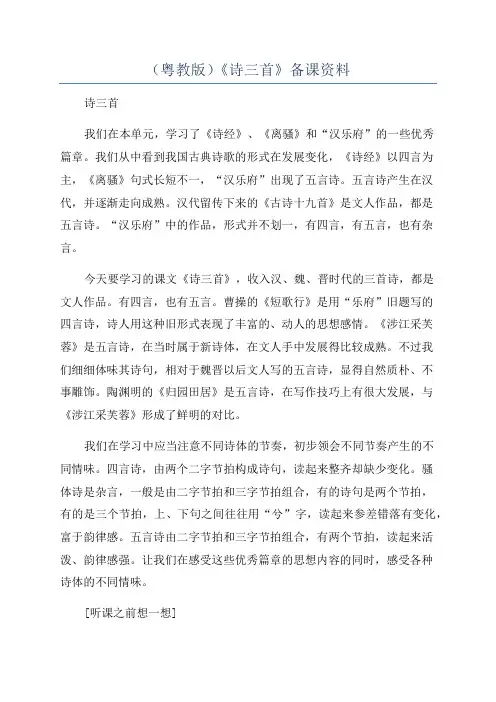 （粤教版）《诗三首》备课资料

诗三首

我们在本单元，学习了《诗经》、《离骚》和“汉乐府”的一些优秀篇章。我们从中看到我国古典诗歌的形式在发展变化，《诗经》以四言为主，《离骚》句式长短不一，“汉乐府”出现了五言诗。五言诗产生在汉代，并逐渐走向成熟。汉代留传下来的《古诗十九首》是文人作品，都是五言诗。“汉乐府”中的作品，形式并不划一，有四言，有五言，也有杂言。

今天要学习的课文《诗三首》，收入汉、魏、晋时代的三首诗，都是文人作品。有四言，也有五言。曹操的《短歌行》是用“乐府”旧题写的四言诗，诗人用这种旧形式表现了丰富的、动人的思想感情。《涉江采芙蓉》是五言诗，在当时属于新诗体，在文人手中发展得比较成熟。不过我们细细体味其诗句，相对于魏晋以后文人写的五言诗，显得自然质朴、不事雕饰。陶渊明的《归园田居》是五言诗，在写作技巧上有很大发展，与《涉江采芙蓉》形成了鲜明的对比。

我们在学习中应当注意不同诗体的节奏，初步领会不同节奏产生的不同情味。四言诗，由两个二字节拍构成诗句，读起来整齐却缺少变化。骚体诗是杂言，一般是由二字节拍和三字节拍组合，有的诗句是两个节拍，有的是三个节拍，上、下句之间往往用“兮”字，读起来参差错落有变化，富于韵律感。五言诗由二字节拍和三字节拍组合，有两个节拍，读起来活泼、韵律感强。让我们在感受这些优秀篇章的思想内容的同时，感受各种诗体的不同情味。

[听课之前想一想]